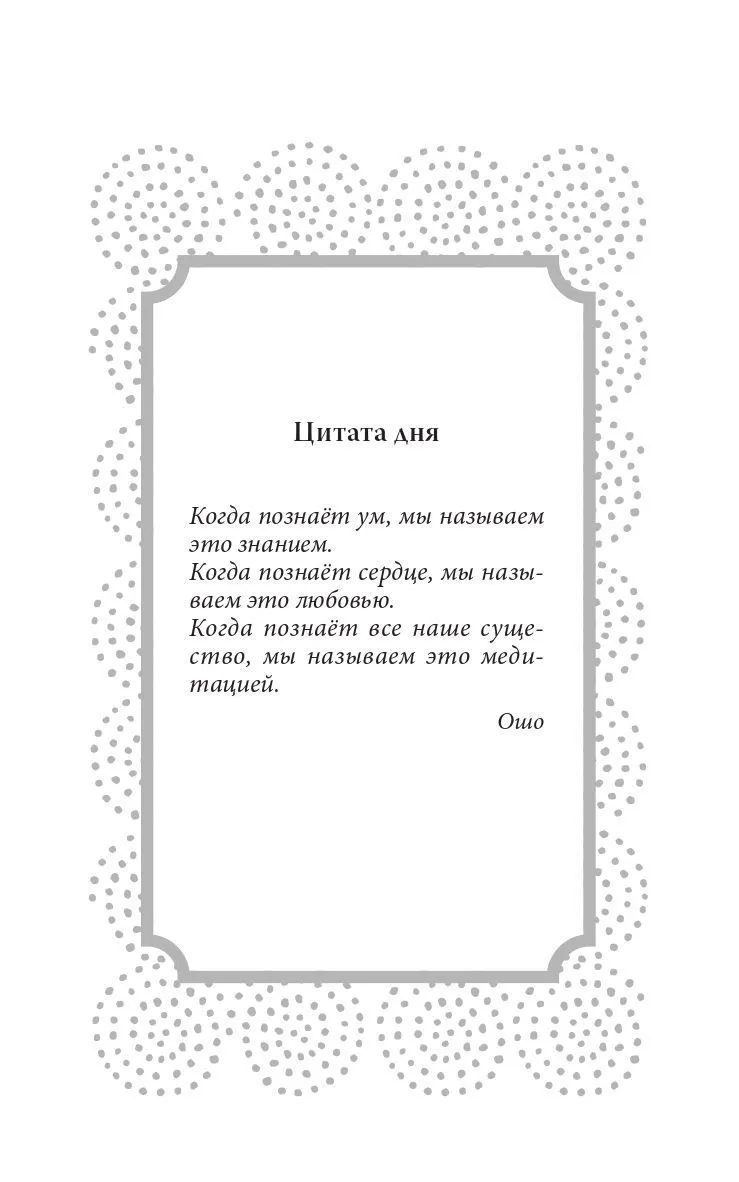 Цитата дня

Когда познаёт ум, мы называем это знанием.
Когда познаёт сердце, мы называем это любовью.
Когда познаёт все наше существо, мы называем это медитацией.

Ошо